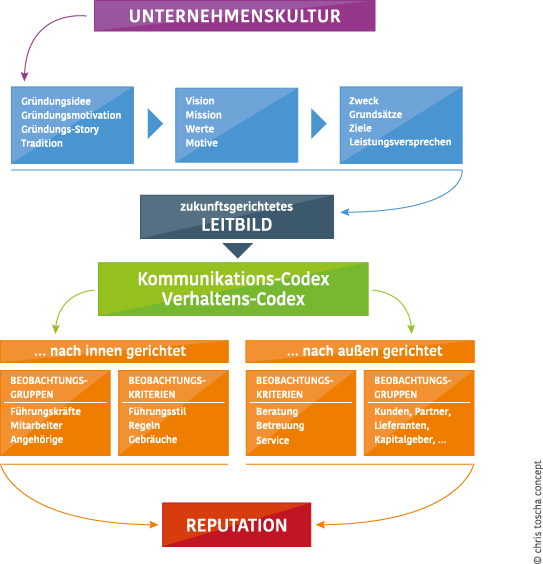 UNTERNEHMENSKULTUR

Gründungsidee
Gründungsmotivation
Gründungs-Story
Tradition

Vision
Mission
Werte
Motive

Zweck
Grundsätze
Ziele
Leistungsversprechen

zukunftsgerichtetes
LEITBILD

Kommunikations-Codex
Verhaltens-Codex

... nach innen gerichtet

BEOBACHTUNGS-GRUPPEN
Führungskräfte
Mitarbeiter
Angehörige

BEOBACHTUNGS-KRITERIEN
Führungsstil
Regeln
Gebräuche

... nach außen gerichtet

BEOBACHTUNGS-KRITERIEN
Beratung
Betreuung
Service

BEOBACHTUNGS-GRUPPEN
Kunden, Partner,
Lieferanten,
Kapitalgeber, ...

REPUTATION

© chris toscha concept